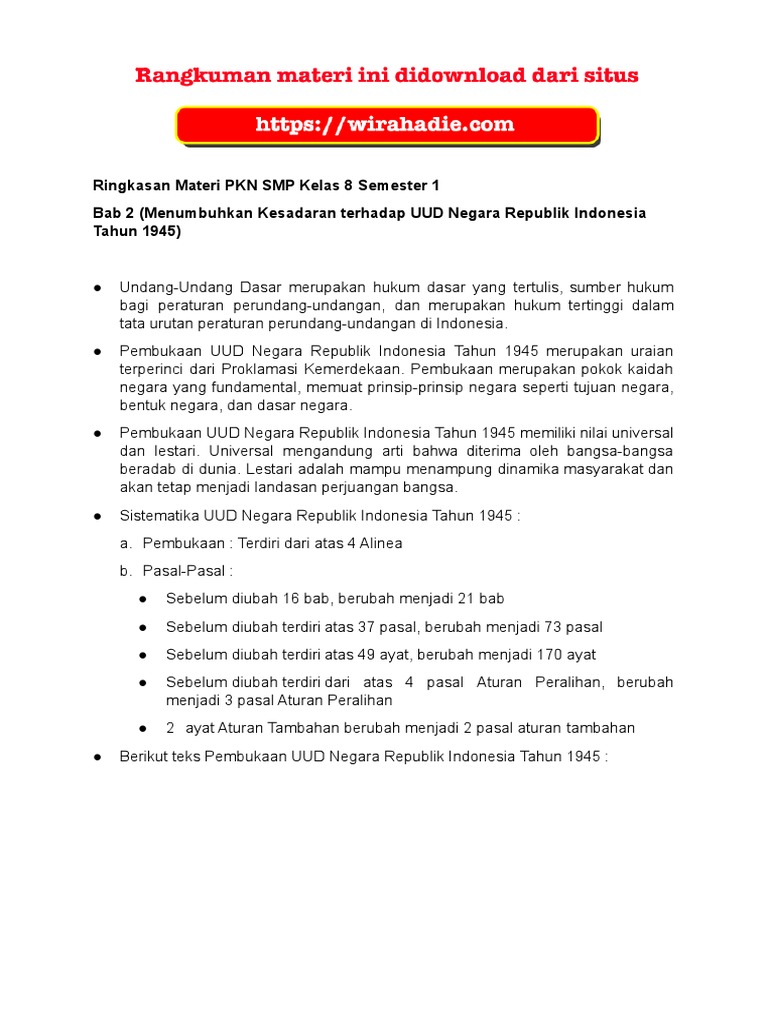 Rangkuman materi ini didownload dari situs

https://wirahadie.com

Ringkasan Materi PKN SMP Kelas 8 Semester 1

Bab 2 (Menumbuhkan Kesadaran terhadap UUD Negara Republik Indonesia Tahun 1945)

● Undang-Undang Dasar merupakan hukum dasar yang tertulis, sumber hukum bagi peraturan perundang-undangan, dan merupakan hukum tertinggi dalam tata urutan peraturan perundang-undangan di Indonesia.

● Pembukaan UUD Negara Republik Indonesia Tahun 1945 merupakan uraian terperinci dari Proklamasi Kemerdekaan. Pembukaan merupakan pokok kaidah negara yang fundamental, memuat prinsip-prinsip negara seperti tujuan negara, bentuk negara, dan dasar negara.

● Pembukaan UUD Negara Republik Indonesia Tahun 1945 memiliki nilai universal dan lestari. Universal mengandung arti bahwa diterima oleh bangsa-bangsa beradab di dunia. Lestari adalah mampu menampung dinamika masyarakat dan akan tetap menjadi landasan perjuangan bangsa.

● Sistematika UUD Negara Republik Indonesia Tahun 1945 :

a. Pembukaan : Terdiri dari atas 4 Alinea

b. Pasal-Pasal :

● Sebelum diubah 16 bab, berubah menjadi 21 bab

● Sebelum diubah terdiri atas 37 pasal, berubah menjadi 73 pasal

● Sebelum diubah terdiri atas 49 ayat, berubah menjadi 170 ayat

● Sebelum diubah terdiri dari atas 4 pasal Aturan Peralihan, berubah menjadi 3 pasal Aturan Peralihan

● 2 ayat Aturan Tambahan berubah menjadi 2 pasal aturan tambahan

● Berikut teks Pembukaan UUD Negara Republik Indonesia Tahun 1945 :